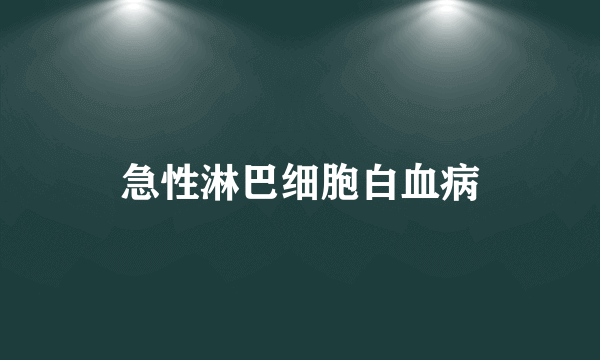 急性淋巴细胞白血病